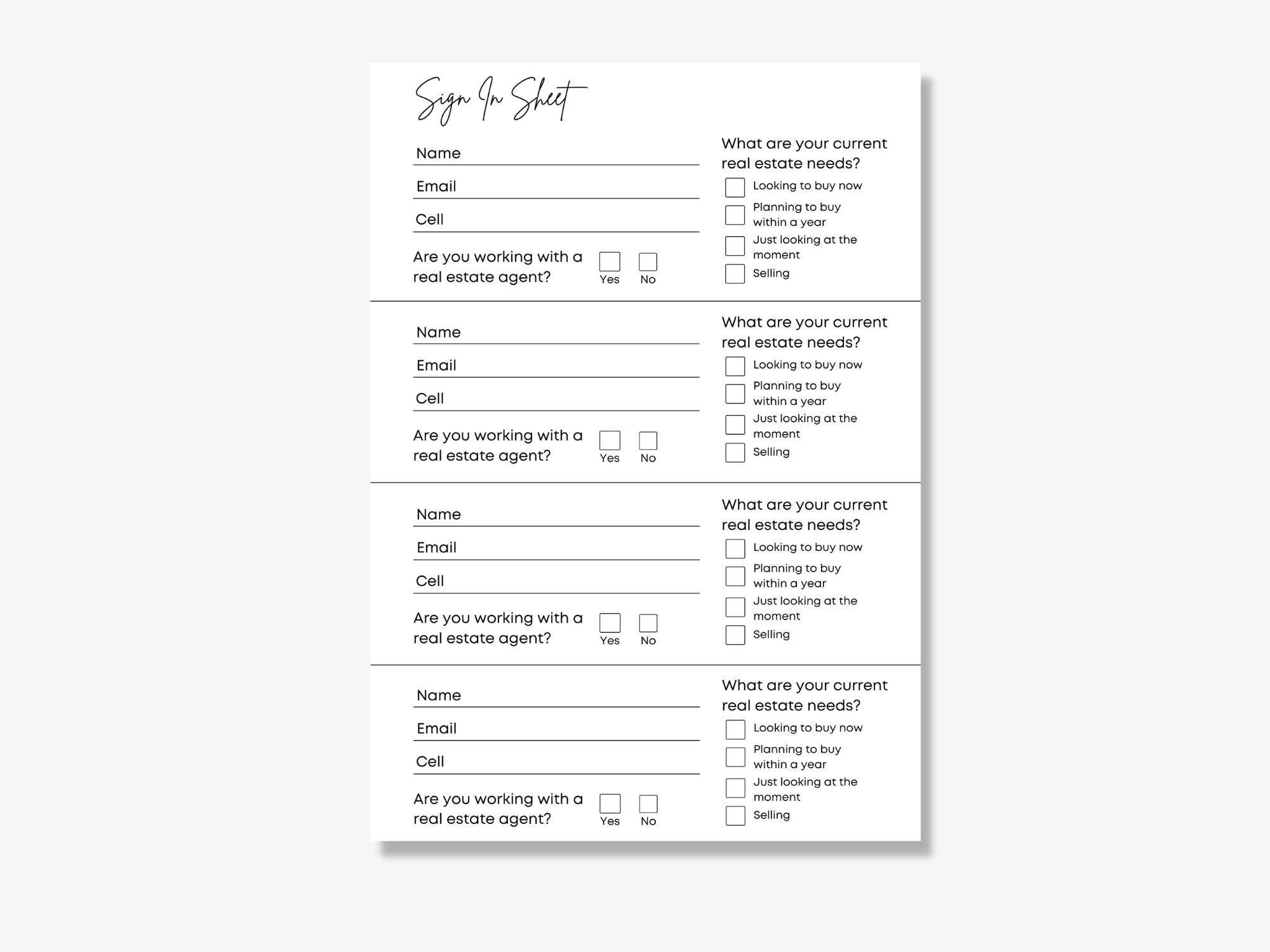 Sign In Sheet

Name

Email

Cell

Are you working with a real estate agent?

Yes No

What are your current real estate needs?

Looking to buy now

Planning to buy within a year

Just looking at the moment

Selling

Name

Email

Cell

Are you working with a real estate agent?

Yes No

What are your current real estate needs?

Looking to buy now

Planning to buy within a year

Just looking at the moment

Selling

Name

Email

Cell

Are you working with a real estate agent?

Yes No

What are your current real estate needs?

Looking to buy now

Planning to buy within a year

Just looking at the moment

Selling

Name

Email

Cell

Are you working with a real estate agent?

Yes No

What are your current real estate needs?

Looking to buy now

Planning to buy within a year

Just looking at the moment

Selling